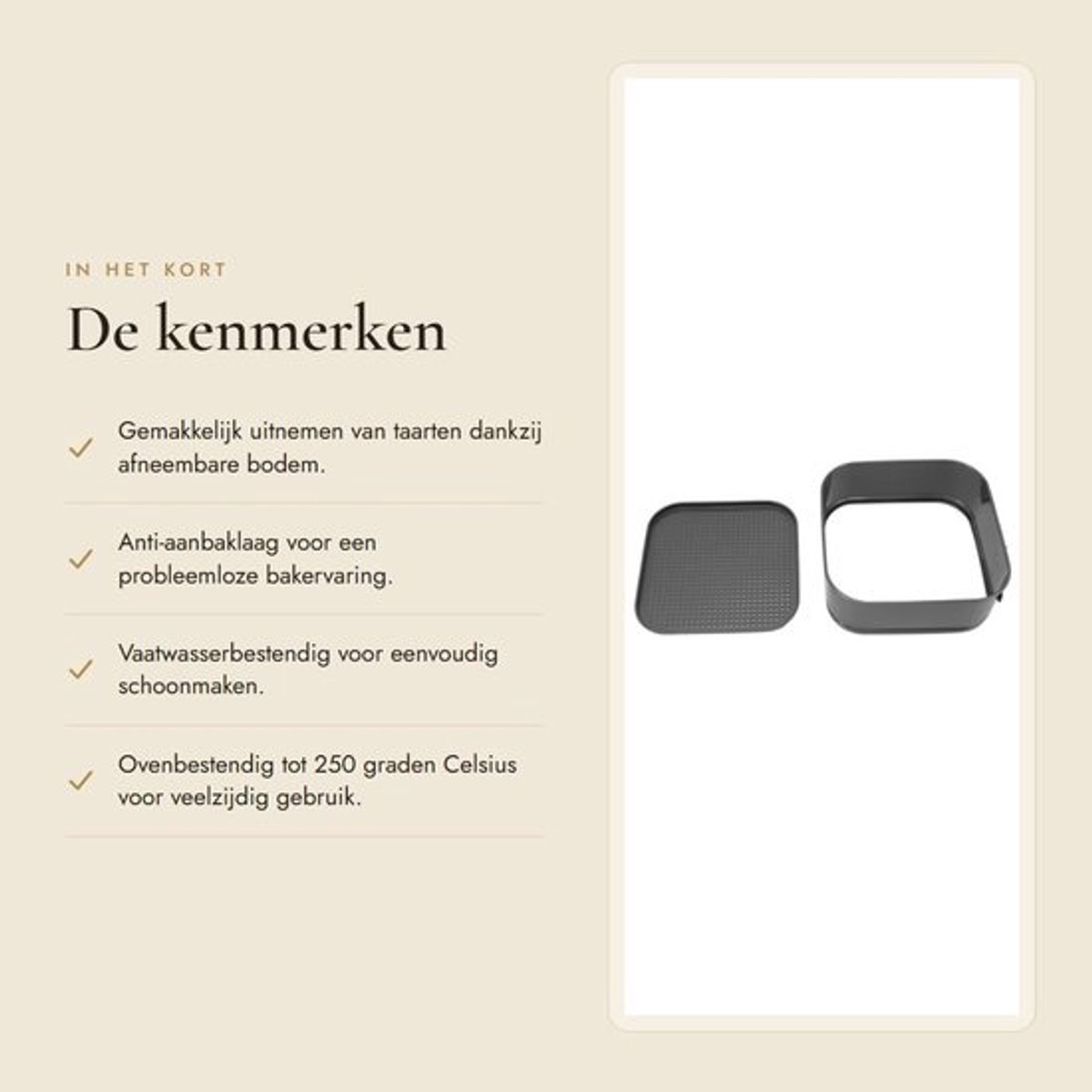 IN HET KORT

De kenmerken

✓ Gemakkelijk uitnemen van taarten dankzij afneembare bodem.

✓ Anti-aanbaklaag voor een probleemloze bakervaring.

✓ Vaatwasserbestendig voor eenvoudig schoonmaken.

✓ Ovenbestendig tot 250 graden Celsius voor veelzijdig gebruik.